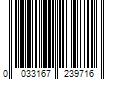 0 033167 239716